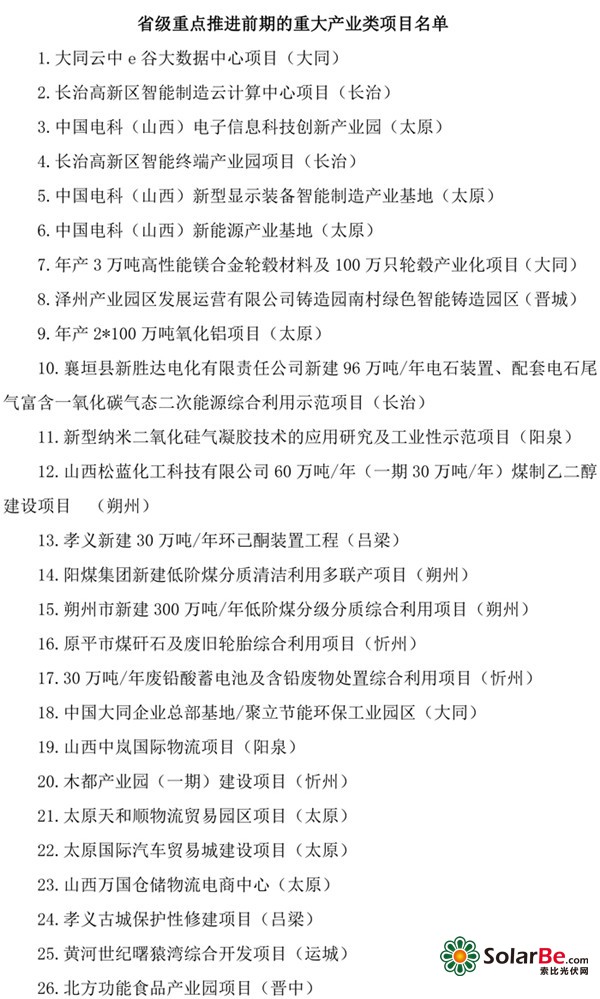 省级重点推进前期的重大产业类项目名单

1. 大同云中 e 谷大数据中心项目（大同）

2. 长治高新区智能制造云计算中心项目（长治）

3. 中国电科（山西）电子信息科技创新产业园（太原）

4. 长治高新区智能终端产业园项目（长治）

5. 中国电科（山西）新型显示装备智能制造产业基地（太原）

6. 中国电科（山西）新能源产业基地（太原）

7. 年产 3 万吨高性能镁合金轮毂材料及 100 万只轮毂产业化项目（大同）

8. 泽州产业园区发展运营有限公司铸造园南村绿色智能铸造园区（晋城）

9. 年产 2*100 万吨氧化铝项目（太原）

10. 襄垣县新胜达电化有限责任公司新建 96 万吨/年电石装置、配套电石尾气富含一氧化碳气态二次能源综合利用示范项目（长治）

11. 新型纳米二氧化硅气凝胶技术的应用研究及工业性示范项目（阳泉）

12. 山西松蓝化工科技有限公司 60 万吨/年（一期 30 万吨/年）煤制乙二醇建设项目 （朔州）

13. 孝义新建 30 万吨/年环己酮装置工程（吕梁）

14. 阳煤集团新建低阶煤分质清洁利用多联产项目（朔州）

15. 朔州市新建 300 万吨/年低阶煤分级分质综合利用项目（朔州）

16. 原平市煤矸石及废旧轮胎综合利用项目（忻州）

17. 30 万吨/年废铅酸蓄电池及含铅废物处置综合利用项目（忻州）

18. 中国大同企业总部基地/聚立节能环保工业园区（大同）

19. 山西中岚国际物流项目（阳泉）

20. 木都产业园（一期）建设项目（忻州）

21. 太原天和顺物流贸易园区项目（太原）

22. 太原国际汽车贸易城建设项目（太原）

23. 山西万国仓储物流电商中心（太原）

24. 孝义古城保护性修建项目（吕梁）

25. 黄河世纪曙猿湾综合开发项目（运城）

26. 北方功能食品产业园项目（晋中）

SolarBe.com
索比光伏网